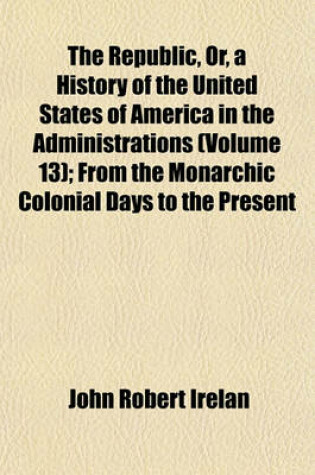 The Republic, Or, a History of the United States of America in the Administrations (Volume 13); From the Monarchic Colonial Days to the Present

John Robert Irelan